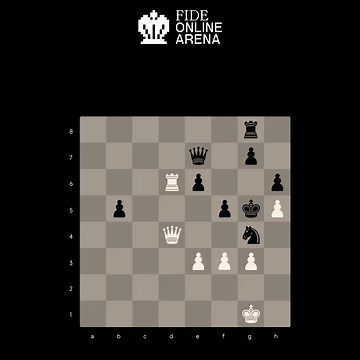 FIDE
ONLINE
ARENA

8
7
6
5
4
3
2
1

a b c d e f g h